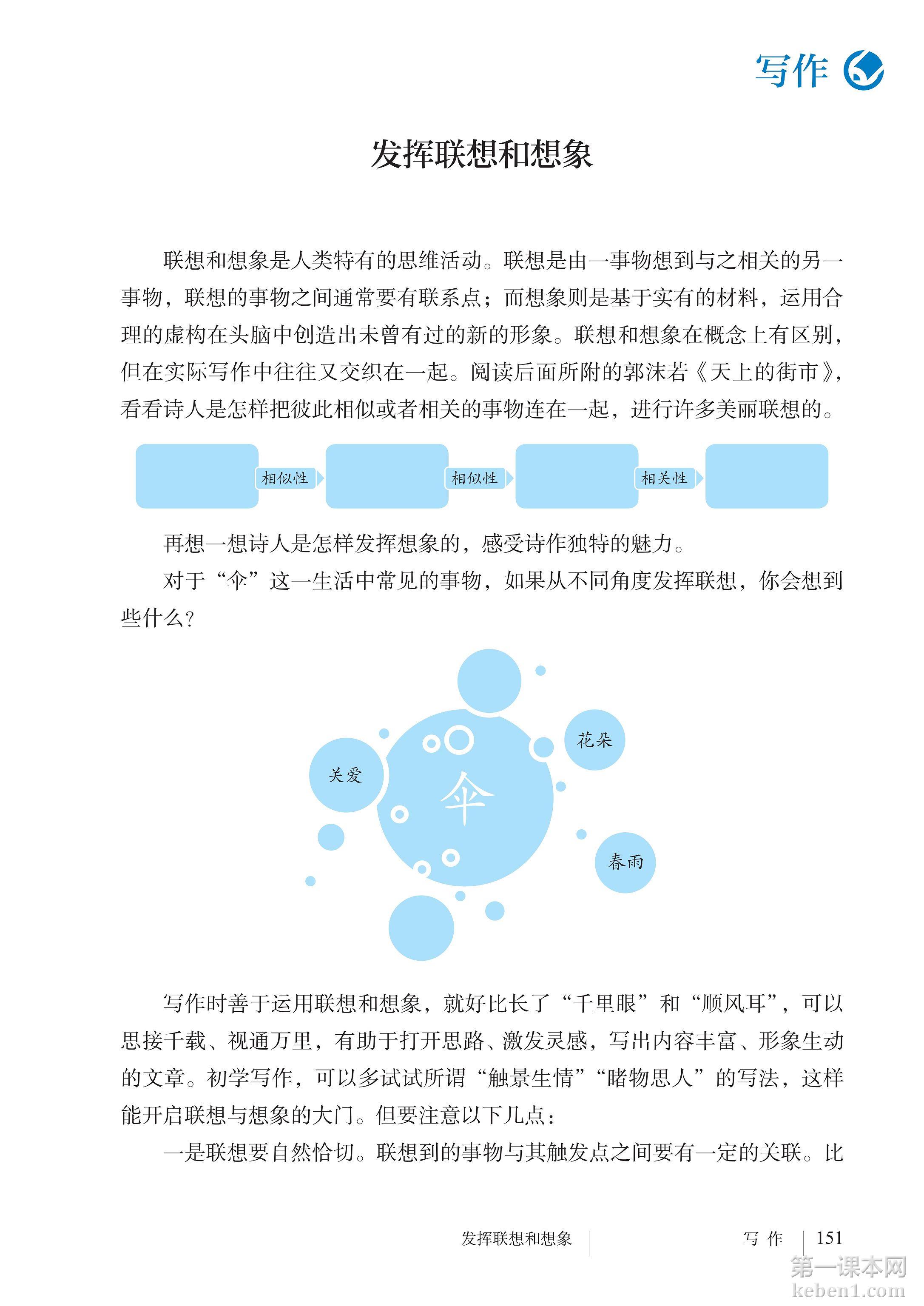 写作

发挥联想和想象

联想和想象是人类特有的思维活动。联想是由一事物想到与之相关的另一事物，联想的事物之间通常要有联系点；而想象则是基于实有的材料，运用合理的虚构在头脑中创造出未曾有过的新的形象。联想和想象在概念上有区别，但在实际写作中往往又交织在一起。阅读后面所附的郭沫若《天上的街市》，看看诗人是怎样把彼此相似或者相关的事物连在一起，进行许多美丽联想的。

相似性 相似性 相关性

再想一想诗人是怎样发挥想象的，感受诗作独特的魅力。

对于“伞”这一生活中常见的事物，如果从不同角度发挥联想，你会想到些什么？

花朵

关爱

伞

春雨

写作时善于运用联想和想象，就好比长了“千里眼”和“顺风耳”，可以思接千载、视通万里，有助于打开思路、激发灵感，写出内容丰富、形象生动的文章。初学写作，可以多试试所谓“触景生情”“睹物思人”的写法，这样能开启联想与想象的大门。但要注意以下几点：

一是联想要自然恰切。联想到的事物与其触发点之间要有一定的关联。比

发挥联想和想象 写 作 151

第一课本网
keben1.com